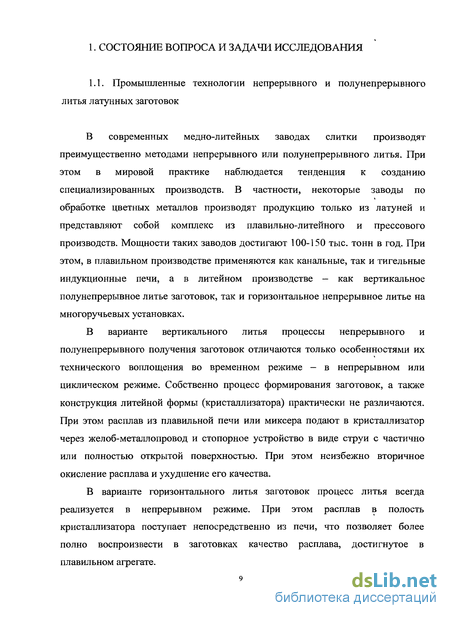 1. СОСТОЯНИЕ ВОПРОСА И ЗАДАЧИ ИССЛЕДОВАНИЯ

1.1. Промышленные технологии непрерывного и полунепрерывного литья латунных заготовок

В современных медно-литейных заводах слитки производят преимущественно методами непрерывного или полунепрерывного литья. При этом в мировой практике наблюдается тенденция к созданию специализированных производств. В частности, некоторые заводы по обработке цветных металлов производят продукцию только из латуней и представляют собой комплекс из плавильно-литейного и прессового производств. Мощности таких заводов достигают 100-150 тыс. тонн в год. При этом, в плавильном производстве применяются как канальные, так и тигельные индукционные печи, а в литейном производстве – как вертикальное полунепрерывное литье заготовок, так и горизонтальное непрерывное литье на многоручьевых установках.

В варианте вертикального литья процессы непрерывного и полунепрерывного получения заготовок отличаются только особенностями их технического воплощения во временном режиме – в непрерывном или циклическом режиме. Собственно процесс формирования заготовок, а также конструкция литейной формы (кристаллизатора) практически не различаются. При этом расплав из плавильной печи или миксера подают в кристаллизатор через желоб-металлопровод и стопорное устройство в виде струи с частично или полностью открытой поверхностью. При этом неизбежно вторичное окисление расплава и ухудшение его качества.

В варианте горизонтального литья заготовок процесс литья всегда реализуется в непрерывном режиме. При этом расплав в полость кристаллизатора поступает непосредственно из печи, что позволяет более полно воспроизвести в заготовках качество расплава, достигнутое в плавильном агрегате.

9

dsLib.net
библиотека диссертаций